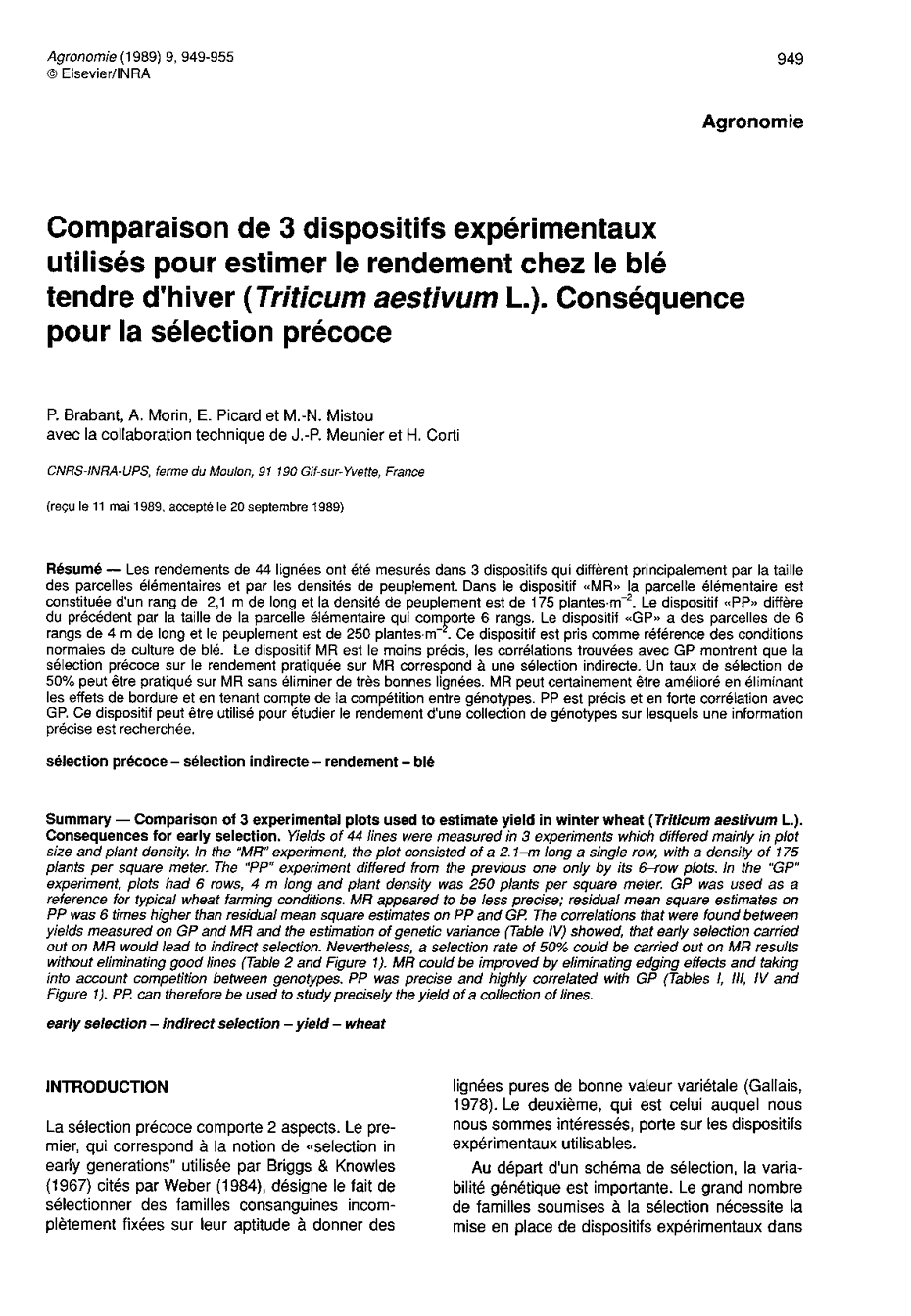 Agronomie (1989) 9, 949-955
© Elsevier/INRA

949

Agronomie

Comparaison de 3 dispositifs expérimentaux utilisés pour estimer le rendement chez le blé tendre d'hiver (Triticum aestivum L.). Conséquence pour la sélection précoce

P. Brabant, A. Morin, E. Picard et M.-N. Mistou
avec la collaboration technique de J.-P. Meunier et H. Corti

CNRS-INRA-UPS, ferme du Moulon, 91 190 Gif-sur-Yvette, France

(reçu le 11 mai 1989, accepté le 20 septembre 1989)

Résumé — Les rendements de 44 lignées ont été mesurés dans 3 dispositifs qui diffèrent principalement par la taille des parcelles élémentaires et par les densités de peuplement. Dans le dispositif «MR» la parcelle élémentaire est constituée d'un rang de 2,1 m de long et la densité de peuplement est de 175 plantes·m$^{-2}$. Le dispositif «PP» diffère du précédent par la taille de la parcelle élémentaire qui comporte 6 rangs. Le dispositif «GP» a des parcelles de 6 rangs de 4 m de long et le peuplement est de 250 plantes·m$^{-2}$. Ce dispositif est pris comme référence des conditions normales de culture de blé. Le dispositif MR est le moins précis, les corrélations trouvées avec GP montrent que la sélection précoce sur le rendement pratiquée sur MR correspond à une sélection indirecte. Un taux de sélection de 50% peut être pratiqué sur MR sans éliminer de très bonnes lignées. MR peut certainement être amélioré en éliminant les effets de bordure et en tenant compte de la compétition entre génotypes. PP est précis et en forte corrélation avec GP. Ce dispositif peut être utilisé pour étudier le rendement d'une collection de génotypes sur lesquels une information précise est recherchée.

sélection précoce – sélection indirecte – rendement – blé

Summary — Comparison of 3 experimental plots used to estimate yield in winter wheat (Triticum aestivum L.). Consequences for early selection. Yields of 44 lines were measured in 3 experiments which differed mainly in plot size and plant density. In the "MR" experiment, the plot consisted of a 2.1–m long a single row, with a density of 175 plants per square meter. The "PP" experiment differed from the previous one only by its 6–row plots. In the "GP" experiment, plots had 6 rows, 4 m long and plant density was 250 plants per square meter. GP was used as a reference for typical wheat farming conditions. MR appeared to be less precise; residual mean square estimates on PP was 6 times higher than residual mean square estimates on PP and GP. The correlations that were found between yields measured on GP and MR and the estimation of genetic variance (Table IV) showed, that early selection carried out on MR would lead to indirect selection. Nevertheless, a selection rate of 50% could be carried out on MR results without eliminating good lines (Table 2 and Figure 1). MR could be improved by eliminating edging effects and taking into account competition between genotypes. PP was precise and highly correlated with GP (Tables I, III, IV and Figure 1). PP. can therefore be used to study precisely the yield of a collection of lines.

early selection – indirect selection – yield – wheat

INTRODUCTION

La sélection précoce comporte 2 aspects. Le premier, qui correspond à la notion de «selection in early generations" utilisée par Briggs & Knowles (1967) cités par Weber (1984), désigne le fait de sélectionner des familles consanguines incomplètement fixées sur leur aptitude à donner des lignées pures de bonne valeur variétale (Gallais, 1978). Le deuxième, qui est celui auquel nous nous sommes intéressés, porte sur les dispositifs expérimentaux utilisables.

Au départ d'un schéma de sélection, la variabilité génétique est importante. Le grand nombre de familles soumises à la sélection nécessite la mise en place de dispositifs expérimentaux dans